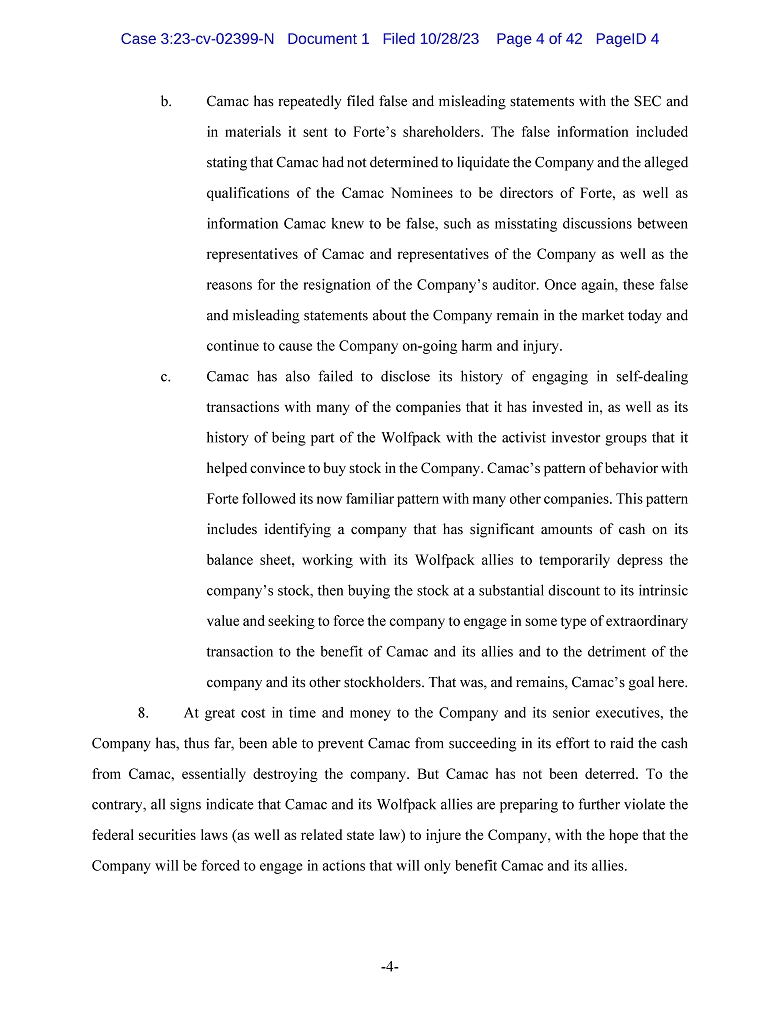 Case 3:23-cv-02399-N Document 1 Filed 10/28/23 Page 4 of 42 PageID 4

b. Camac has repeatedly filed false and misleading statements with the SEC and in materials it sent to Forte's shareholders. The false information included stating that Camac had not determined to liquidate the Company and the alleged qualifications of the Camac Nominees to be directors of Forte, as well as information Camac knew to be false, such as misstating discussions between representatives of Camac and representatives of the Company as well as the reasons for the resignation of the Company's auditor. Once again, these false and misleading statements about the Company remain in the market today and continue to cause the Company on-going harm and injury.

c. Camac has also failed to disclose its history of engaging in self-dealing transactions with many of the companies that it has invested in, as well as its history of being part of the Wolfpack with the activist investor groups that it helped convince to buy stock in the Company. Camac's pattern of behavior with Forte followed its now familiar pattern with many other companies. This pattern includes identifying a company that has significant amounts of cash on its balance sheet, working with its Wolfpack allies to temporarily depress the company's stock, then buying the stock at a substantial discount to its intrinsic value and seeking to force the company to engage in some type of extraordinary transaction to the benefit of Camac and its allies and to the detriment of the company and its other stockholders. That was, and remains, Camac's goal here.

8. At great cost in time and money to the Company and its senior executives, the Company has, thus far, been able to prevent Camac from succeeding in its effort to raid the cash from Camac, essentially destroying the company. But Camac has not been deterred. To the contrary, all signs indicate that Camac and its Wolfpack allies are preparing to further violate the federal securities laws (as well as related state law) to injure the Company, with the hope that the Company will be forced to engage in actions that will only benefit Camac and its allies.

-4-